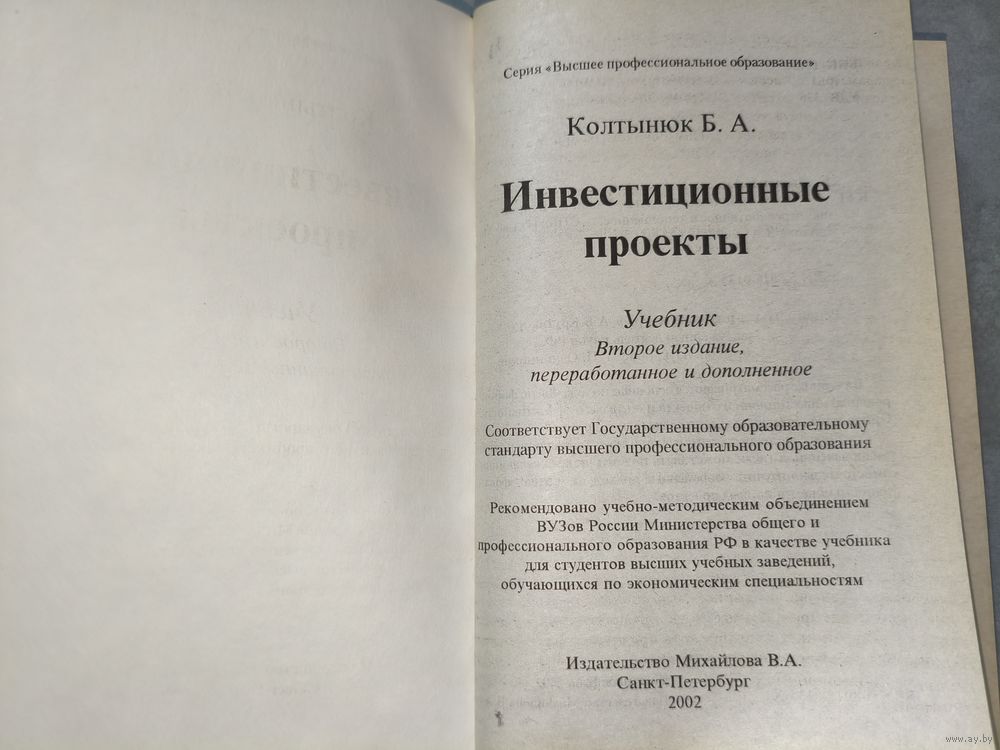 Серия «Высшее профессиональное образование»

Колтынюк Б. А.

Инвестиционные проекты

Учебник
Второе издание, переработанное и дополненное

Соответствует Государственному образовательному стандарту высшего профессионального образования

Рекомендовано учебно-методическим объединением ВУЗов России Министерства общего и профессионального образования РФ в качестве учебника для студентов высших учебных заведений, обучающихся по экономическим специальностям

Издательство Михайлова В.А.
Санкт-Петербург
2002

www.ay.by